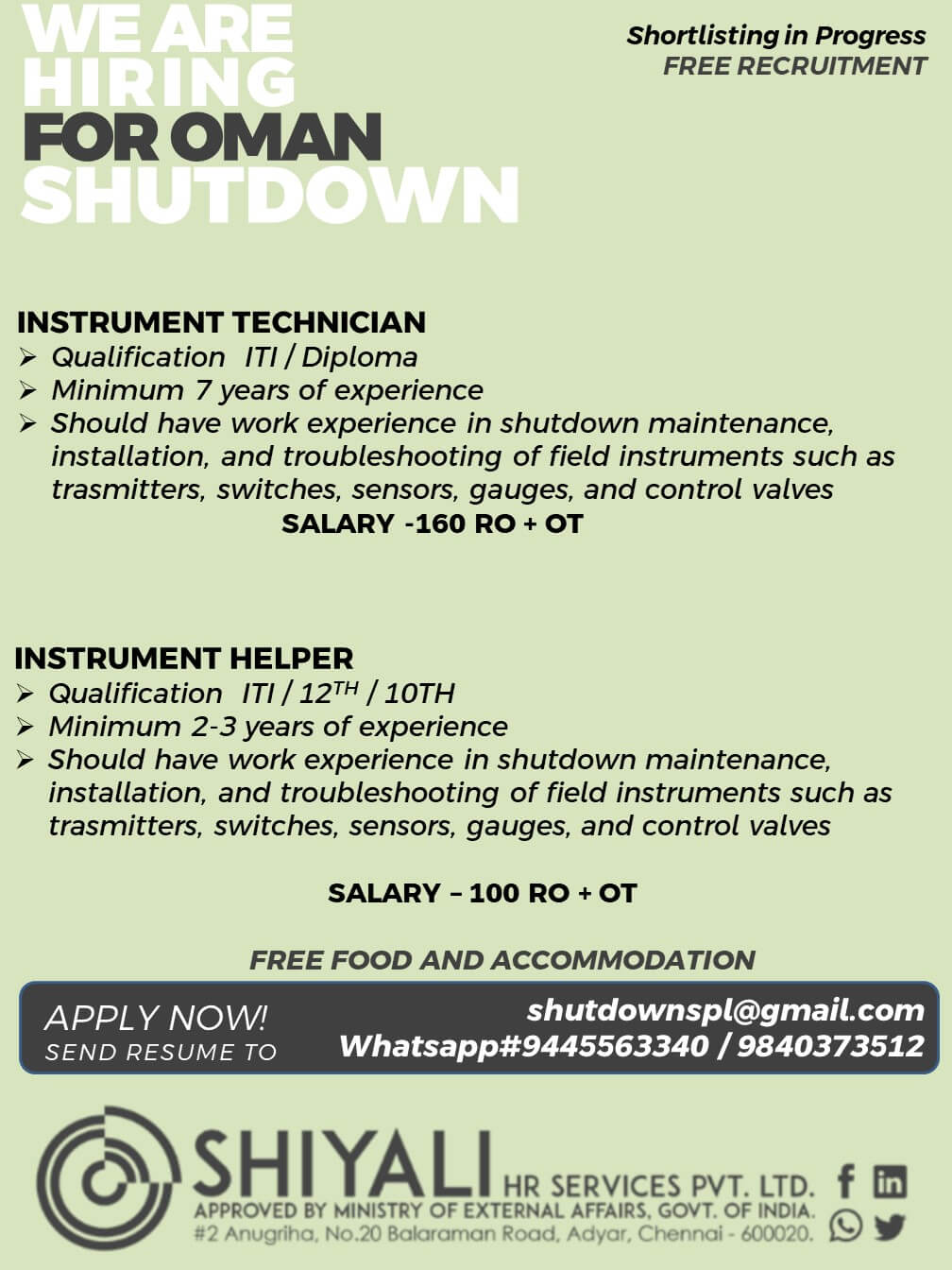 WE ARE HIRING FOR OMAN SHUTDOWN

Shortlisting in Progress
FREE RECRUITMENT

INSTRUMENT TECHNICIAN
➢ Qualification ITI / Diploma
➢ Minimum 7 years of experience
➢ Should have work experience in shutdown maintenance, installation, and troubleshooting of field instruments such as trasmitters, switches, sensors, gauges, and control valves
SALARY -160 RO + OT

INSTRUMENT HELPER
➢ Qualification ITI / 12$^{TH}$ / 10TH
➢ Minimum 2-3 years of experience
➢ Should have work experience in shutdown maintenance, installation, and troubleshooting of field instruments such as trasmitters, switches, sensors, gauges, and control valves

SALARY – 100 RO + OT

FREE FOOD AND ACCOMMODATION

APPLY NOW!
SEND RESUME TO
shutdownspl@gmail.com
Whatsapp#9445563340 / 9840373512

SHIYALI HR SERVICES PVT. LTD.
APPROVED BY MINISTRY OF EXTERNAL AFFAIRS, GOVT. OF INDIA.
#2 Anugriha, No.20 Balaraman Road, Adyar, Chennai - 600020.